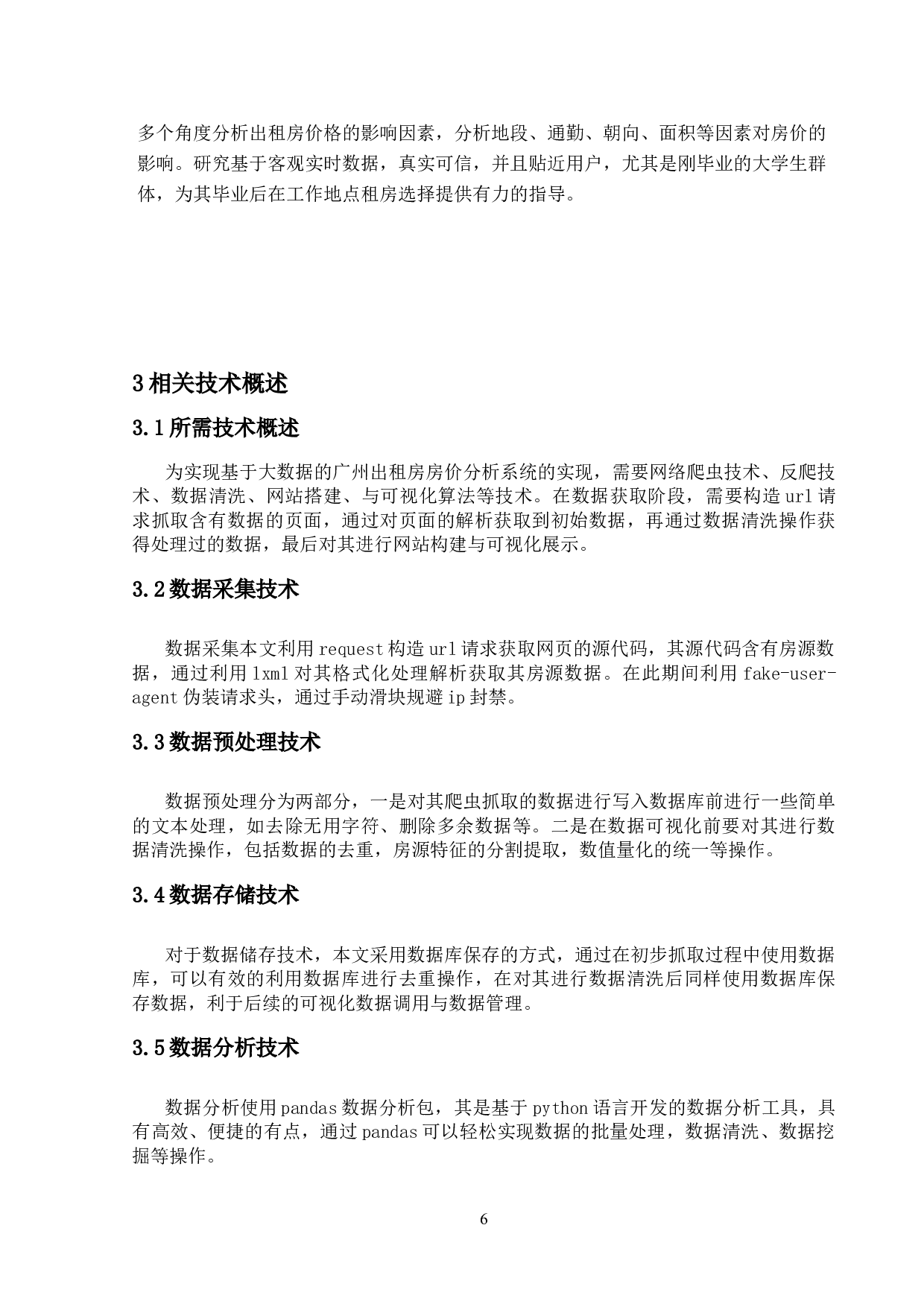 多个角度分析出租房价格的影响因素，分析地段、通勤、朝向、面积等因素对房价的影响。研究基于客观实时数据，真实可信，并且贴近用户，尤其是刚毕业的大学生群体，为其毕业后在工作地点租房选择提供有力的指导。

3 相关技术概述

3.1 所需技术概述

为实现基于大数据的广州出租房房价分析系统的实现，需要网络爬虫技术、反爬技术、数据清洗、网站搭建、与可视化算法等技术。在数据获取阶段，需要构造 url 请求抓取含有数据的页面，通过对页面的解析获取到初始数据，再通过数据清洗操作获得处理过的数据，最后对其进行网站构建与可视化展示。

3.2 数据采集技术

数据采集本文利用 request 构造 url 请求获取网页的源代码，其源代码含有房源数据，通过利用 lxml 对其格式化处理解析获取其房源数据。在此期间利用 fake-user-agent 伪装请求头，通过手动滑块规避 ip 封禁。

3.3 数据预处理技术

数据预处理分为两部分，一是对其爬虫抓取的数据进行写入数据库前进行一些简单的文本处理，如去除无用字符、删除多余数据等。二是在数据可视化前要对其进行数据清洗操作，包括数据的去重，房源特征的分割提取，数值量化的统一等操作。

3.4 数据存储技术

对于数据储存技术，本文采用数据库保存的方式，通过在初步抓取过程中使用数据库，可以有效的利用数据库进行去重操作，在对其进行数据清洗后同样使用数据库保存数据，利于后续的可视化数据调用与数据管理。

3.5 数据分析技术

数据分析使用 pandas 数据分析包，其是基于 python 语言开发的数据分析工具，具有高效、便捷的有点，通过 pandas 可以轻松实现数据的批量处理，数据清洗、数据挖掘等操作。

6